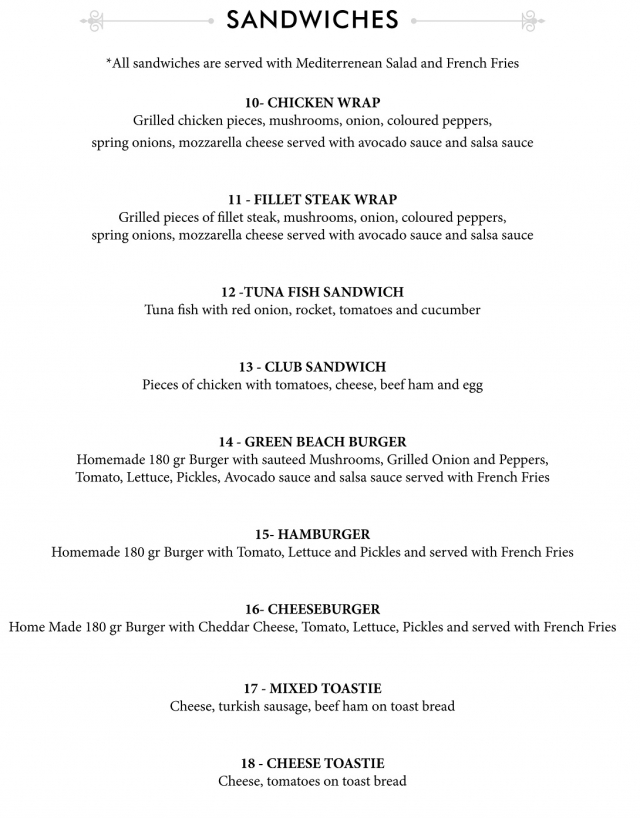 SANDWICHES

*All sandwiches are served with Mediterrenean Salad and French Fries

10- CHICKEN WRAP
Grilled chicken pieces, mushrooms, onion, coloured peppers, spring onions, mozzarella cheese served with avocado sauce and salsa sauce

11 - FILLET STEAK WRAP
Grilled pieces of fillet steak, mushrooms, onion, coloured peppers, spring onions, mozzarella cheese served with avocado sauce and salsa sauce

12 -TUNA FISH SANDWICH
Tuna fish with red onion, rocket, tomatoes and cucumber

13 - CLUB SANDWICH
Pieces of chicken with tomatoes, cheese, beef ham and egg

14 - GREEN BEACH BURGER
Homemade 180 gr Burger with sauteed Mushrooms, Grilled Onion and Peppers, Tomato, Lettuce, Pickles, Avocado sauce and salsa sauce served with French Fries

15- HAMBURGER
Homemade 180 gr Burger with Tomato, Lettuce and Pickles and served with French Fries

16- CHEESEBURGER
Home Made 180 gr Burger with Cheddar Cheese, Tomato, Lettuce, Pickles and served with French Fries

17 - MIXED TOASTIE
Cheese, turkish sausage, beef ham on toast bread

18 - CHEESE TOASTIE
Cheese, tomatoes on toast bread